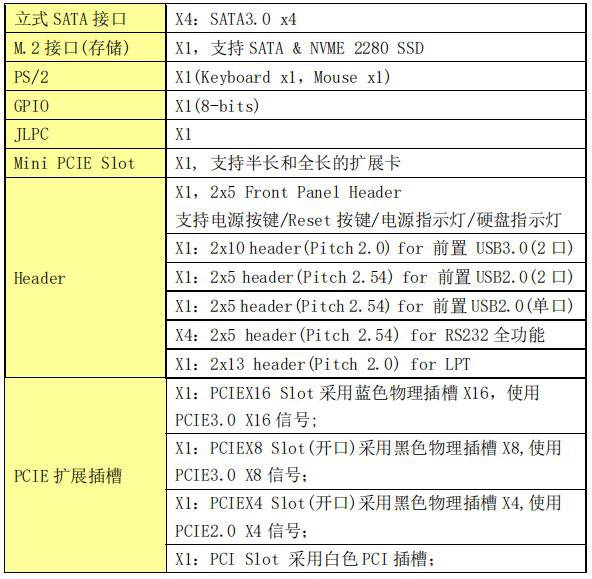 | 立式SATA接口 | X4：SATA3.0 x4 |
|---|---|
| M.2接口(存储) | X1，支持SATA & NVME 2280 SSD |
| PS/2 | X1(Keyboard x1，Mouse x1) |
| GPIO | X1(8-bits) |
| JLPC | X1 |
| Mini PCIE Slot | X1，支持半长和全长的扩展卡 |
| Header | X1，2x5 Front Panel Header 支持电源按键/Reset按键/电源指示灯/硬盘指示灯 |
|  | X1：2x10 header(Pitch 2.0) for 前置USB3.0(2口) |
|  | X1：2x5 header(Pitch 2.54) for 前置USB2.0(2口) |
|  | X1：2x5 header(Pitch 2.54) for 前置USB2.0(单口) |
|  | X4：2x5 header(Pitch 2.54) for RS232全功能 |
|  | X1：2x13 header(Pitch 2.0) for LPT |
| PCIE扩展插槽 | X1：PCIEX16 Slot采用蓝色物理插槽X16，使用PCIE3.0 X16信号； |
|  | X1：PCIEX8 Slot(开口)采用黑色物理插槽X8,使用PCIE3.0 X8信号； |
|  | X1：PCIEX4 Slot(开口)采用黑色物理插槽X4,使用PCIE2.0 X4信号； |
|  | X1：PCI Slot 采用白色PCI插槽； |